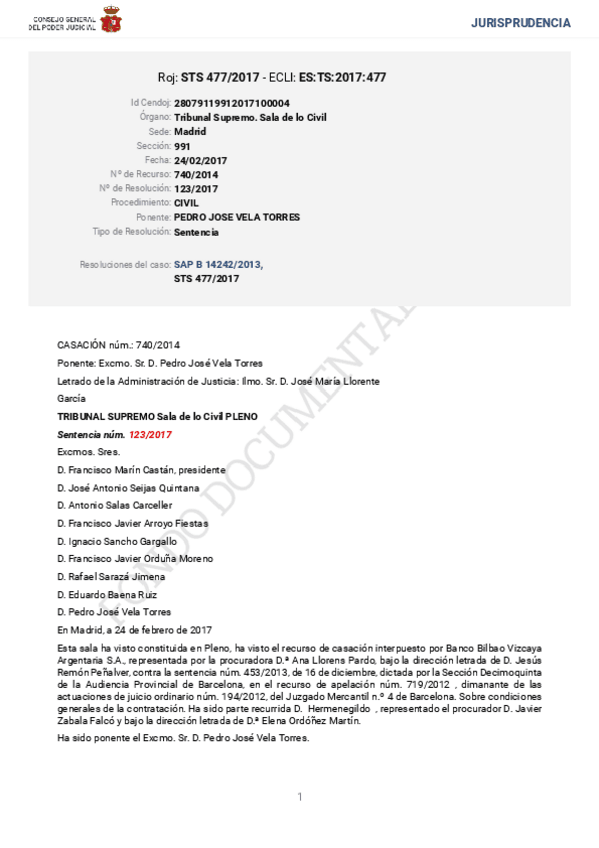 CONSEJO GENERAL DEL PODER JUDICIAL

JURISPRUDENCIA

Roj: STS 477/2017 - ECLI: ES:TS:2017:477

Id Cendoj: 28079119912017100004
Órgano: Tribunal Supremo. Sala de lo Civil
Sede: Madrid
Sección: 991
Fecha: 24/02/2017
Nº de Recurso: 740/2014
Nº de Resolución: 123/2017
Procedimiento: CIVIL
Ponente: PEDRO JOSE VELA TORRES
Tipo de Resolución: Sentencia

Resoluciones del caso: SAP B 14242/2013, STS 477/2017

FONDO DOCUMENTAL

CASACIÓN núm.: 740/2014

Ponente: Excmo. Sr. D. Pedro José Vela Torres

Letrado de la Administración de Justicia: Ilmo. Sr. D. José María Llorente García

TRIBUNAL SUPREMO Sala de lo Civil PLENO

Sentencia núm. 123/2017

Excmos. Sres.

D. Francisco Marín Castán, presidente

D. José Antonio Seijas Quintana

D. Antonio Salas Carceller

D. Francisco Javier Arroyo Fiestas

D. Ignacio Sancho Gargallo

D. Francisco Javier Orduña Moreno

D. Rafael Sarazá Jimena

D. Eduardo Baena Ruiz

D. Pedro José Vela Torres

En Madrid, a 24 de febrero de 2017

Esta sala ha visto constituida en Pleno, ha visto el recurso de casación interpuesto por Banco Bilbao Vizcaya Argentaria S.A., representada por la procuradora D.ª Ana Llorens Pardo, bajo la dirección letrada de D. Jesús Remón Peñalver, contra la sentencia núm. 453/2013, de 16 de diciembre, dictada por la Sección Decimoquinta de la Audiencia Provincial de Barcelona, en el recurso de apelación núm. 719/2012 , dimanante de las actuaciones de juicio ordinario núm. 194/2012, del Juzgado Mercantil n.º 4 de Barcelona. Sobre condiciones generales de la contratación. Ha sido parte recurrida D. Hermenegildo , representado el procurador D. Javier Zabala Falcó y bajo la dirección letrada de D.ª Elena Ordóñez Martín.

Ha sido ponente el Excmo. Sr. D. Pedro José Vela Torres.

1